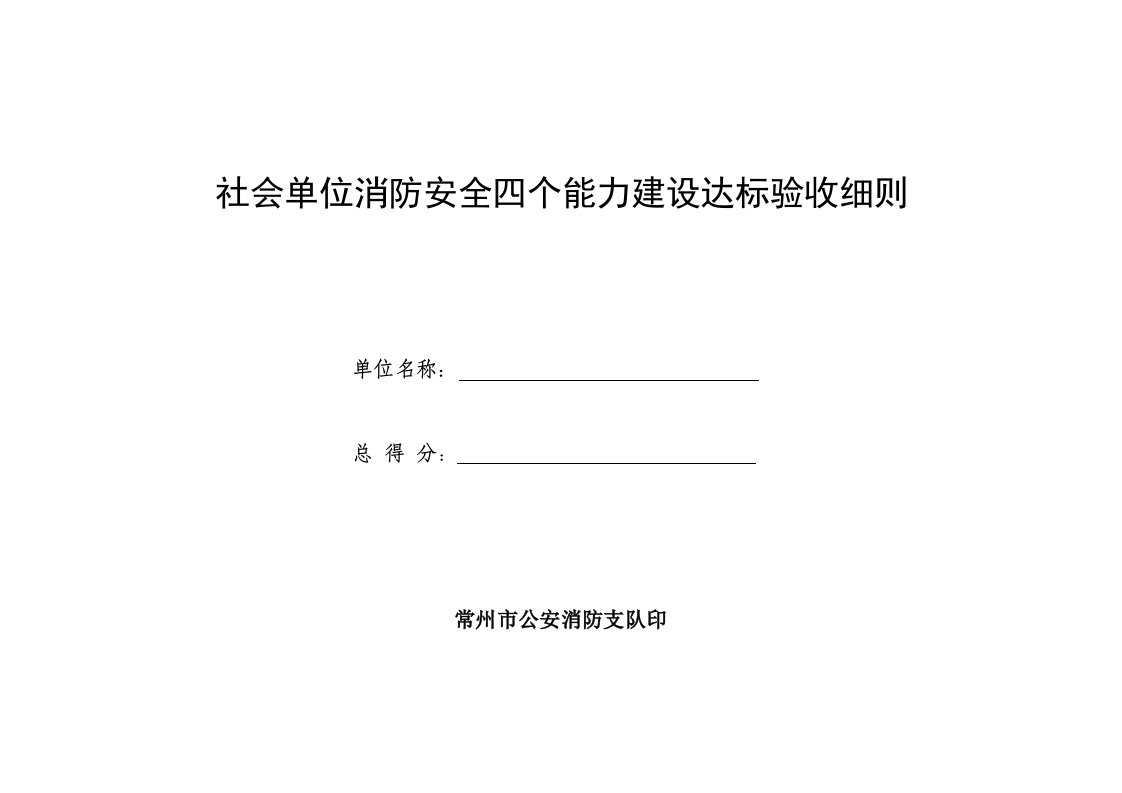 社会单位消防安全四个能力建设达标验收细则

单位名称：

总 得 分：

常州市公安消防支队印